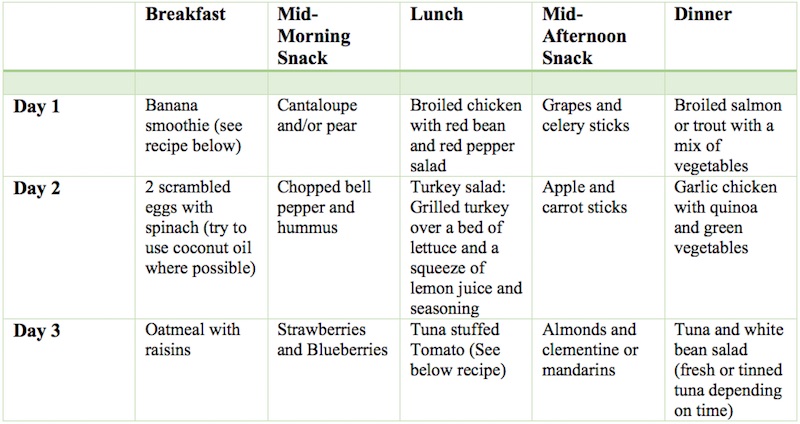 | | Breakfast | Mid-Morning Snack | Lunch | Mid-Afternoon Snack | Dinner |
|---|---|---|---|---|---|
| | | | | | |
| Day 1 | Banana smoothie (see recipe below) | Cantaloupe and/or pear | Broiled chicken with red bean and red pepper salad | Grapes and celery sticks | Broiled salmon or trout with a mix of vegetables |
| Day 2 | 2 scrambled eggs with spinach (try to use coconut oil where possible) | Chopped bell pepper and hummus | Turkey salad: Grilled turkey over a bed of lettuce and a squeeze of lemon juice and seasoning | Apple and carrot sticks | Garlic chicken with quinoa and green vegetables |
| Day 3 | Oatmeal with raisins | Strawberries and Blueberries | Tuna stuffed Tomato (See below recipe) | Almonds and clementine or mandarins | Tuna and white bean salad (fresh or tinned tuna depending on time) |